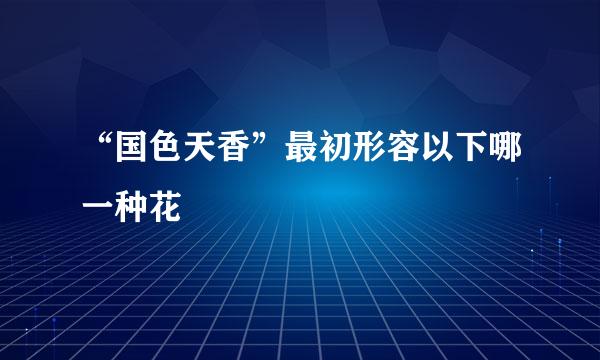 “国色天香”最初形容以下哪一种花